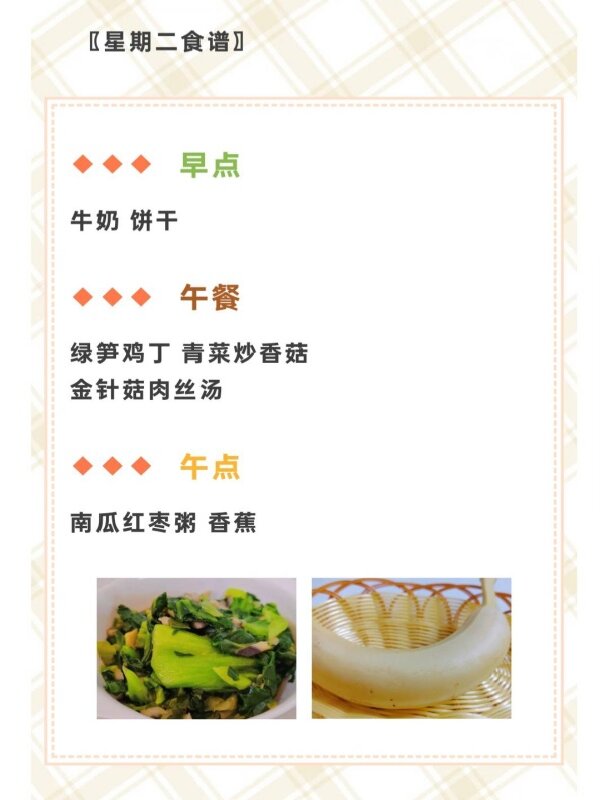 〖星期二食谱〗

◆◆◆ 早点

牛奶 饼干

◆◆◆ 午餐

绿笋鸡丁 青菜炒香菇
金针菇肉丝汤

◆◆◆ 午点

南瓜红枣粥 香蕉